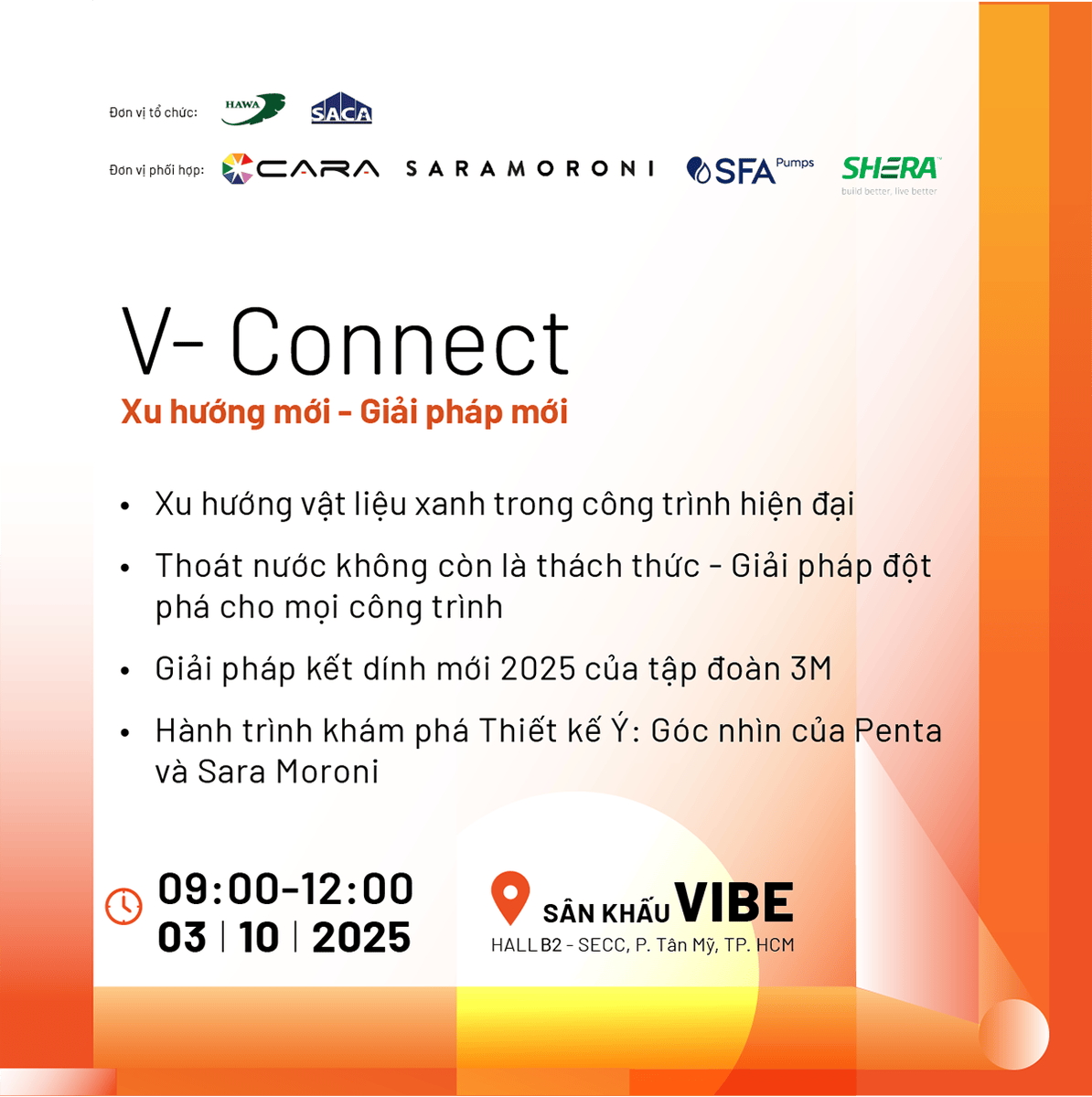 Đơn vị tổ chức: HAWA SACA

Đơn vị phối hợp: CARA SARAMORONI SFA Pumps SHERA build better, live better

V- Connect

Xu hướng mới - Giải pháp mới

• Xu hướng vật liệu xanh trong công trình hiện đại
• Thoát nước không còn là thách thức - Giải pháp đột phá cho mọi công trình
• Giải pháp kết dính mới 2025 của tập đoàn 3M
• Hành trình khám phá Thiết kế Ý: Góc nhìn của Penta và Sara Moroni

09:00-12:00
03 | 10 | 2025

SÂN KHẤU VIBE
HALL B2 - SECC, P. Tân Mỹ, TP. HCM